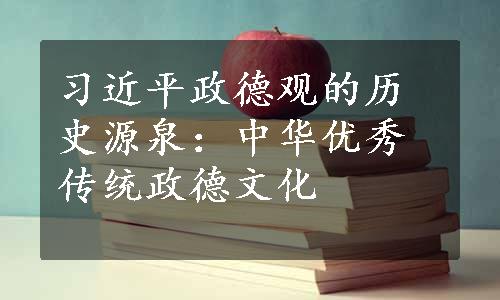 习近平政德观的历史源泉：中华优秀传统政德文化